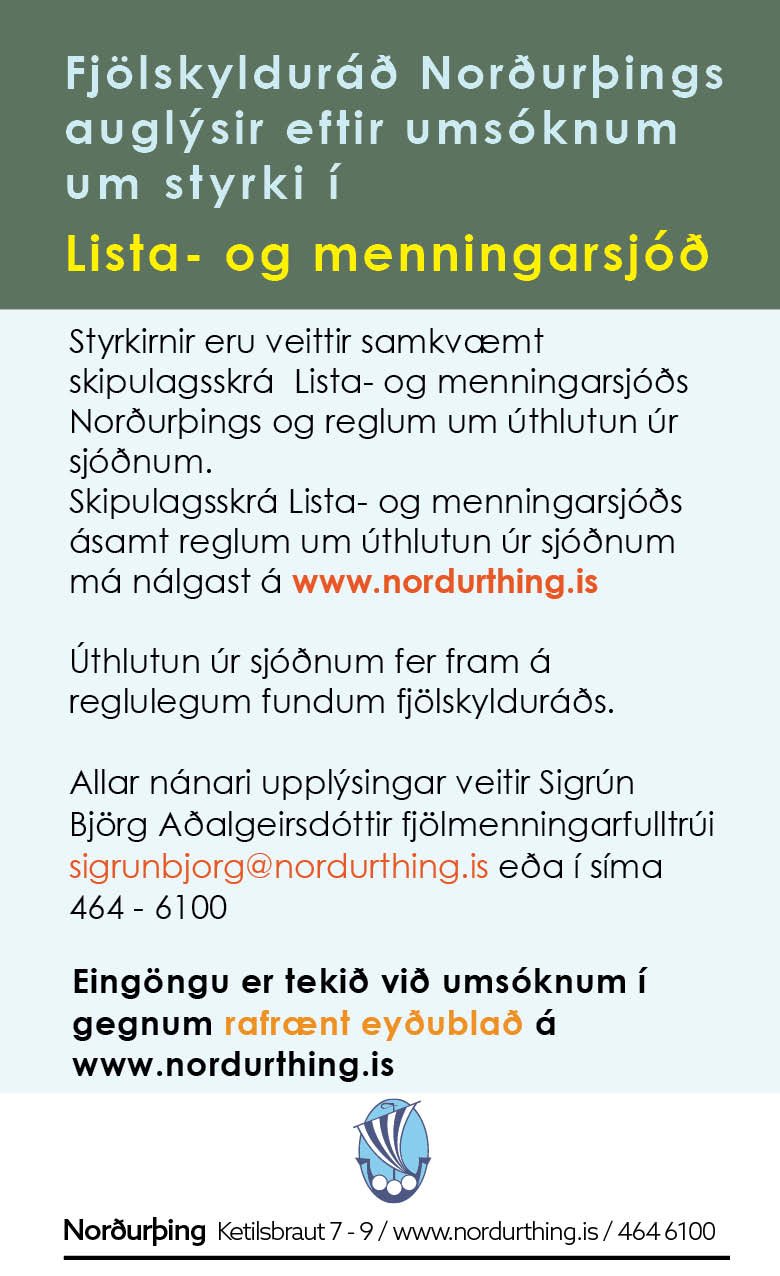 Fjölskylduráð Norðurþings auglýsir eftir umsóknum um styrki í

Lista- og menningarsjóð

Styrkirnir eru veittir samkvæmt skipulagsskrá Lista- og menningarsjóðs Norðurþings og reglum um úthlutun úr sjóðnum.
Skipulagsskrá Lista- og menningarsjóðs ásamt reglum um úthlutun úr sjóðnum má nálgast á www.nordurthing.is

Úthlutun úr sjóðnum fer fram á reglulegum fundum fjölskylduráðs.

Allar nánari upplýsingar veitir Sigrún Björg Aðalgeirsdóttir fjölmenningarfulltrúi sigrunbjorg@nordurthing.is eða í síma 464 - 6100

Eingöngu er tekið við umsóknum í gegnum rafrænt eyðublað á www.nordurthing.is

Norðurþing Ketilsbraut 7 - 9 / www.nordurthing.is / 464 6100